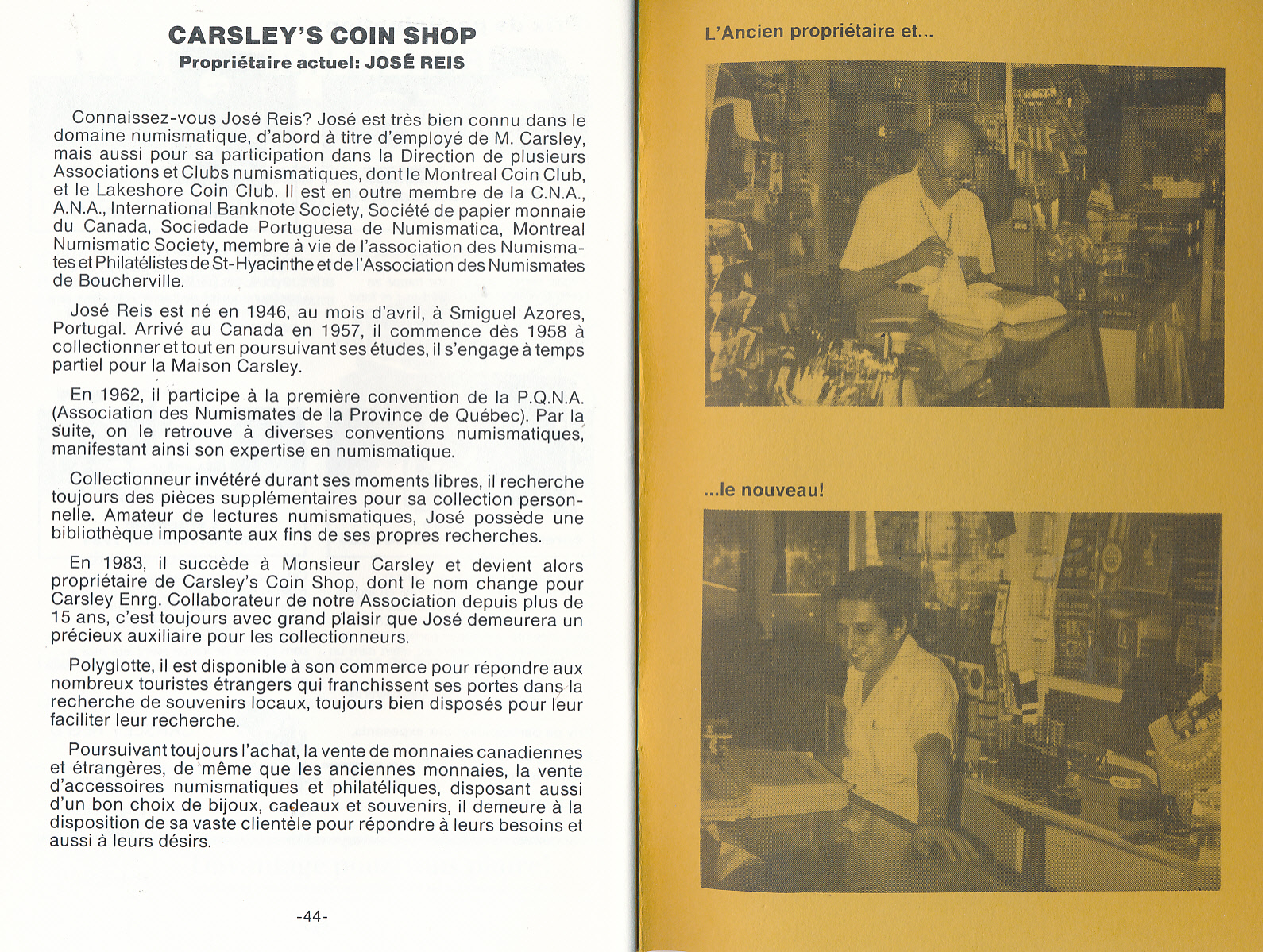 CARSLEY'S COIN SHOP
Propriétaire actuel: JOSÉ REIS

Connaissez-vous José Reis? José est très bien connu dans le domaine numismatique, d'abord à titre d'employé de M. Carsley, mais aussi pour sa participation dans la Direction de plusieurs Associations et Clubs numismatiques, dont le Montreal Coin Club, et le Lakeshore Coin Club. Il est en outre membre de la C.N.A., A.N.A., International Banknote Society, Société de papier monnaie du Canada, Sociedade Portuguesa de Numismatica, Montreal Numismatic Society, membre à vie de l'association des Numismates et Philatélistes de St-Hyacinthe et de l'Association des Numismates de Boucherville.

José Reis est né en 1946, au mois d'avril, à Smiguel Azores, Portugal. Arrivé au Canada en 1957, il commence dès 1958 à collectionner et tout en poursuivant ses études, il s'engage à temps partiel pour la Maison Carsley.

En 1962, il participe à la première convention de la P.Q.N.A. (Association des Numismates de la Province de Québec). Par la suite, on le retrouve à diverses conventions numismatiques, manifestant ainsi son expertise en numismatique.

Collectionneur invétéré durant ses moments libres, il recherche toujours des pièces supplémentaires pour sa collection personnelle. Amateur de lectures numismatiques, José possède une bibliothèque imposante aux fins de ses propres recherches.

En 1983, il succède à Monsieur Carsley et devient alors propriétaire de Carsley's Coin Shop, dont le nom change pour Carsley Enrg. Collaborateur de notre Association depuis plus de 15 ans, c'est toujours avec grand plaisir que José demeurera un précieux auxiliaire pour les collectionneurs.

Polyglotte, il est disponible à son commerce pour répondre aux nombreux touristes étrangers qui franchissent ses portes dans la recherche de souvenirs locaux, toujours bien disposés pour leur faciliter leur recherche.

Poursuivant toujours l'achat, la vente de monnaies canadiennes et étrangères, de même que les anciennes monnaies, la vente d'accessoires numismatiques et philatéliques, disposant aussi d'un bon choix de bijoux, cadeaux et souvenirs, il demeure à la disposition de sa vaste clientèle pour répondre à leurs besoins et aussi à leurs désirs.

-44-

L'Ancien propriétaire et...

...le nouveau!